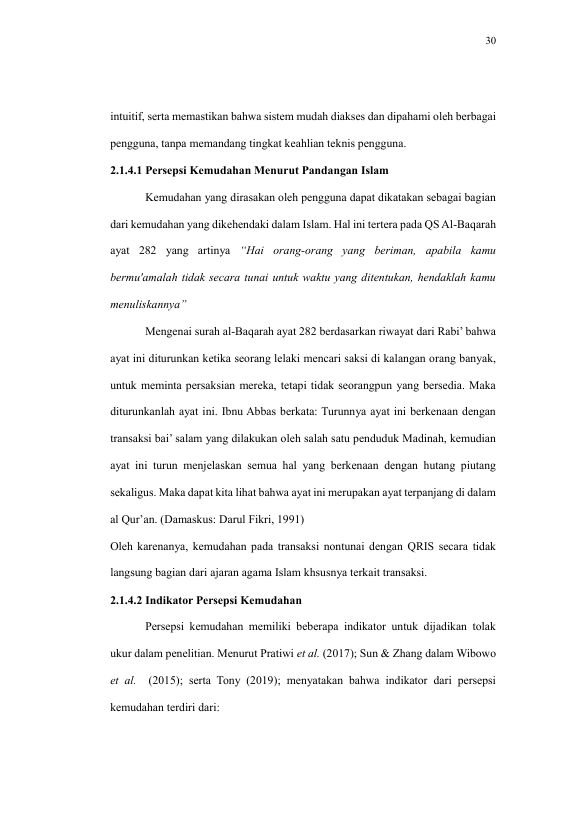 30

intuitif, serta memastikan bahwa sistem mudah diakses dan dipahami oleh berbagai pengguna, tanpa memandang tingkat keahlian teknis pengguna.

2.1.4.1 Persepsi Kemudahan Menurut Pandangan Islam

Kemudahan yang dirasakan oleh pengguna dapat dikatakan sebagai bagian dari kemudahan yang dikehendaki dalam Islam. Hal ini tertera pada QS Al-Baqarah ayat 282 yang artinya "Hai orang-orang yang beriman, apabila kamu bermu'amalah tidak secara tunai untuk waktu yang ditentukan, hendaklah kamu menuliskannya"

Mengenai surah al-Baqarah ayat 282 berdasarkan riwayat dari Rabi' bahwa ayat ini diturunkan ketika seorang lelaki mencari saksi di kalangan orang banyak, untuk meminta persaksian mereka, tetapi tidak seorangpun yang bersedia. Maka diturunkanlah ayat ini. Ibnu Abbas berkata: Turunnya ayat ini berkenaan dengan transaksi bai' salam yang dilakukan oleh salah satu penduduk Madinah, kemudian ayat ini turun menjelaskan semua hal yang berkenaan dengan hutang piutang sekaligus. Maka dapat kita lihat bahwa ayat ini merupakan ayat terpanjang di dalam al Qur'an. (Damaskus: Darul Fikri, 1991)

Oleh karenanya, kemudahan pada transaksi nontunai dengan QRIS secara tidak langsung bagian dari ajaran agama Islam khsusnya terkait transaksi.

2.1.4.2 Indikator Persepsi Kemudahan

Persepsi kemudahan memiliki beberapa indikator untuk dijadikan tolak ukur dalam penelitian. Menurut Pratiwi et al. (2017); Sun & Zhang dalam Wibowo et al. (2015); serta Tony (2019); menyatakan bahwa indikator dari persepsi kemudahan terdiri dari: